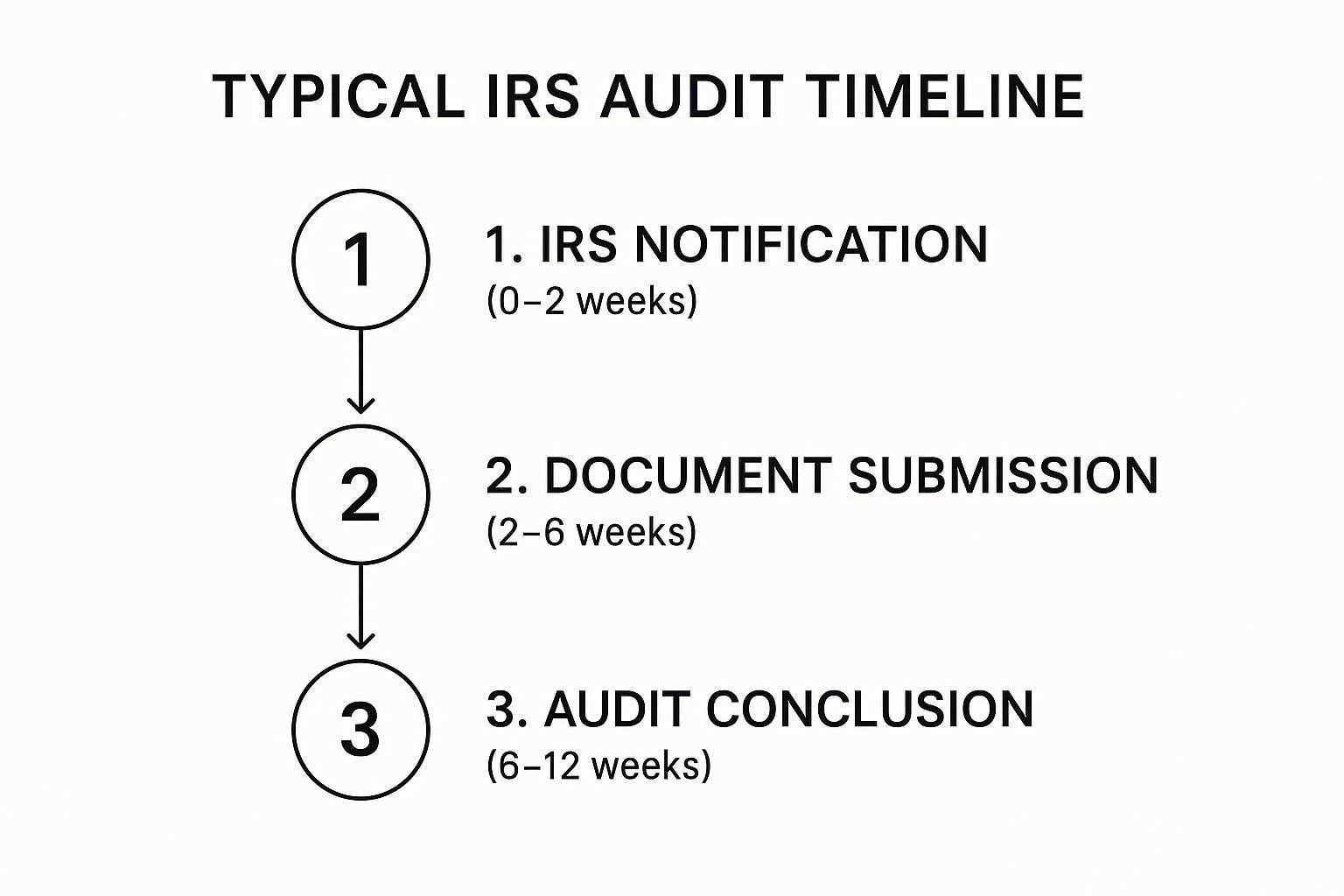 TYPICAL IRS AUDIT TIMELINE

1

1. IRS NOTIFICATION
(0–2 weeks)

2

2. DOCUMENT SUBMISSION
(2–6 weeks)

3

3. AUDIT CONCLUSION
(6–12 weeks)